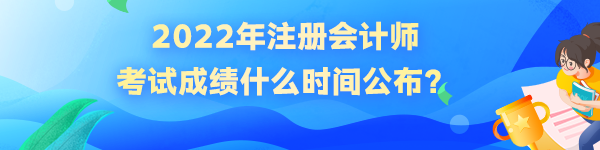 2022年注册会计师
考试成绩什么时间公布？